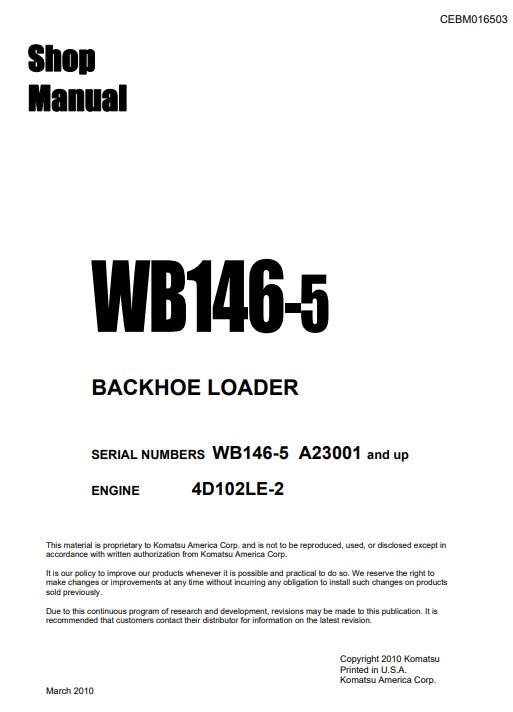 CEBM016503

Shop
Manual

WB146-5

BACKHOE LOADER

SERIAL NUMBERS WB146-5 A23001 and up

ENGINE 4D102LE-2

This material is proprietary to Komatsu America Corp. and is not to be reproduced, used, or disclosed except in accordance with written authorization from Komatsu America Corp.

It is our policy to improve our products whenever it is possible and practical to do so. We reserve the right to make changes or improvements at any time without incurring any obligation to install such changes on products sold previously.

Due to this continuous program of research and development, revisions may be made to this publication. It is recommended that customers contact their distributor for information on the latest revision.

Copyright 2010 Komatsu
Printed in U.S.A.
Komatsu America Corp.

March 2010